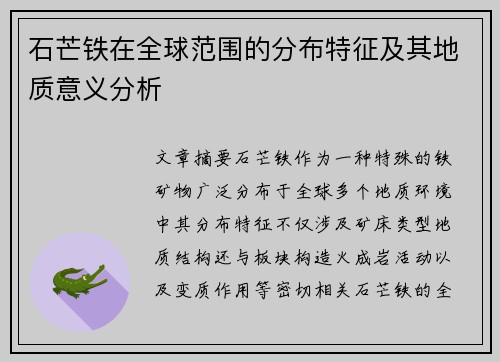 石芒铁在全球范围的分布特征及其地质意义分析

文章摘要石芒铁作为一种特殊的铁矿物广泛分布于全球多个地质环境中其分布特征不仅涉及矿床类型地质结构还与板块构造火成岩活动以及变质作用等密切相关石芒铁的全